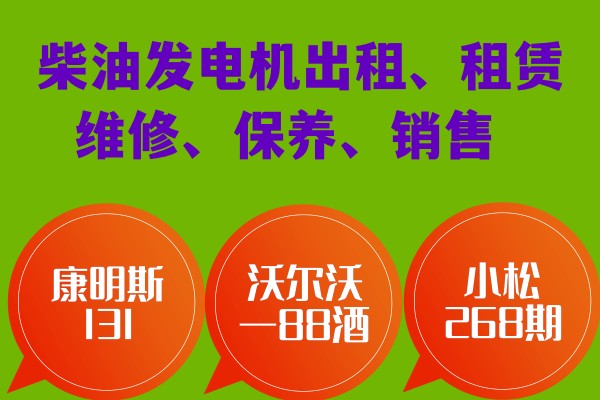 柴油发电机出租、租赁
维修、保养、销售

康明斯
131

沃尔沃
一88酒

小松
268期